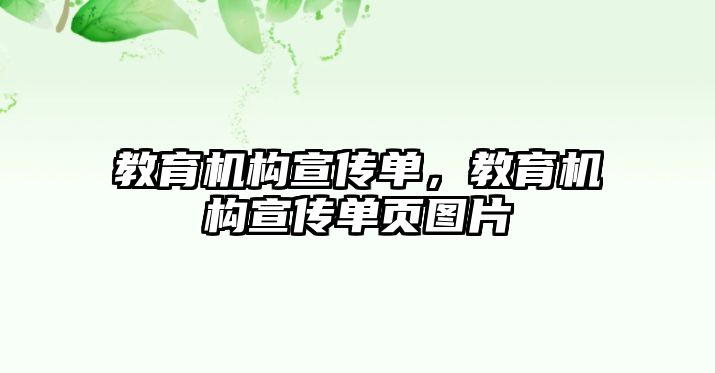 教育机构宣传单，教育机构宣传单页图片